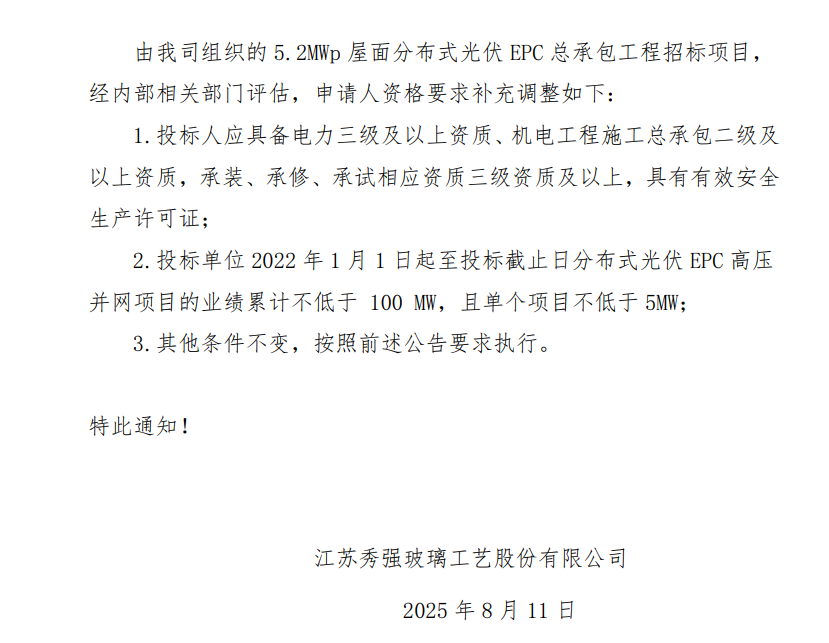 由我司组织的5.2MWp屋面分布式光伏EPC总承包工程招标项目，经内部相关部门评估，申请人资格要求补充调整如下：

1.投标人应具备电力三级及以上资质、机电工程施工总承包二级及以上资质，承装、承修、承试相应资质三级资质及以上，具有有效安全生产许可证；

2.投标单位2022年1月1日起至投标截止日分布式光伏EPC高压并网项目的业绩累计不低于100 MW，且单个项目不低于5MW；

3.其他条件不变，按照前述公告要求执行。

特此通知！

江苏秀强玻璃工艺股份有限公司

2025年8月11日